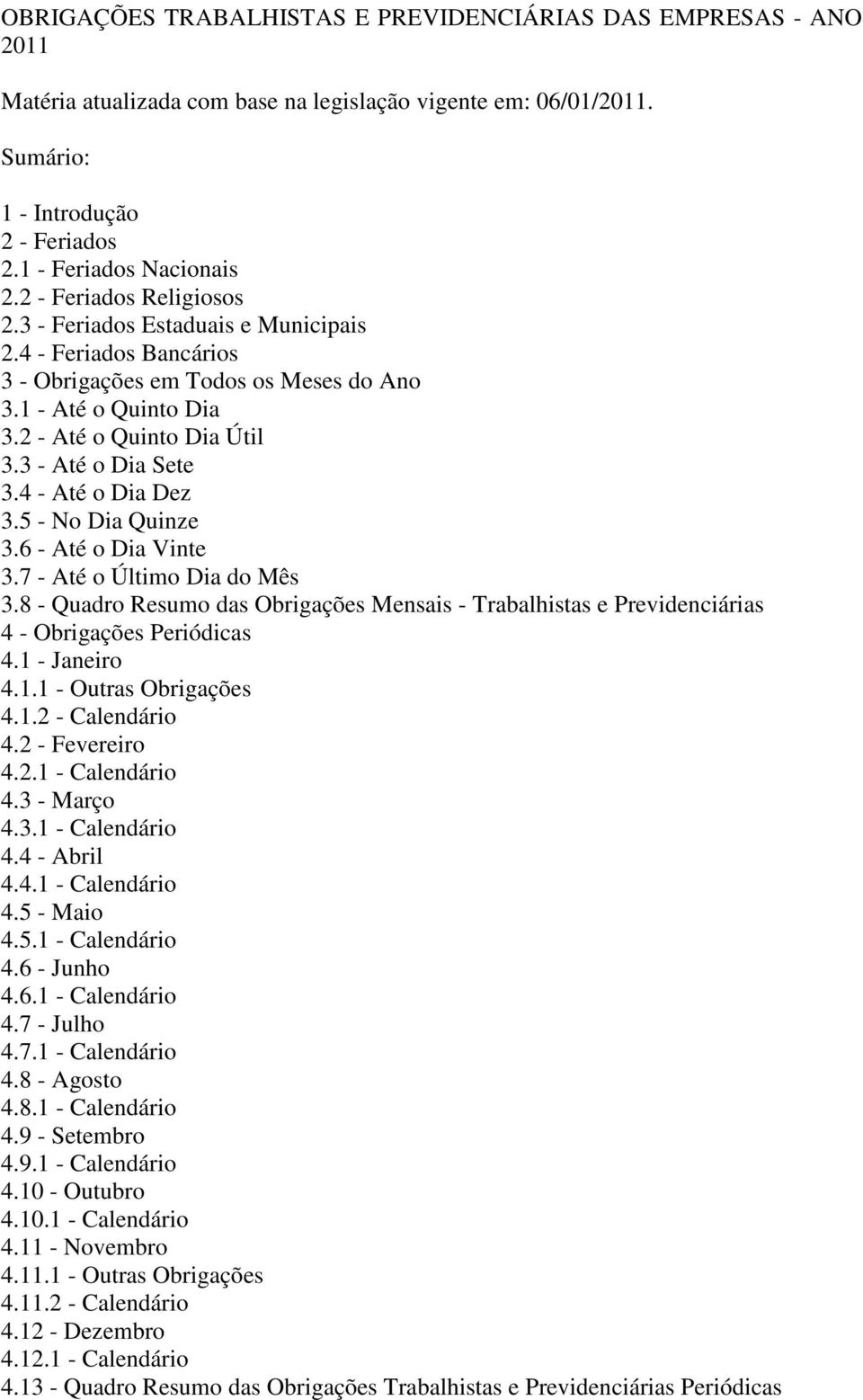 OBRIGAÇÕES TRABALHISTAS E PREVIDENCIÁRIAS DAS EMPRESAS - ANO 2011

Matéria atualizada com base na legislação vigente em: 06/01/2011.

Sumário:

1 - Introdução
2 - Feriados
2.1 - Feriados Nacionais
2.2 - Feriados Religiosos
2.3 - Feriados Estaduais e Municipais
2.4 - Feriados Bancários
3 - Obrigações em Todos os Meses do Ano
3.1 - Até o Quinto Dia
3.2 - Até o Quinto Dia Útil
3.3 - Até o Dia Sete
3.4 - Até o Dia Dez
3.5 - No Dia Quinze
3.6 - Até o Dia Vinte
3.7 - Até o Último Dia do Mês
3.8 - Quadro Resumo das Obrigações Mensais - Trabalhistas e Previdenciárias
4 - Obrigações Periódicas
4.1 - Janeiro
4.1.1 - Outras Obrigações
4.1.2 - Calendário
4.2 - Fevereiro
4.2.1 - Calendário
4.3 - Março
4.3.1 - Calendário
4.4 - Abril
4.4.1 - Calendário
4.5 - Maio
4.5.1 - Calendário
4.6 - Junho
4.6.1 - Calendário
4.7 - Julho
4.7.1 - Calendário
4.8 - Agosto
4.8.1 - Calendário
4.9 - Setembro
4.9.1 - Calendário
4.10 - Outubro
4.10.1 - Calendário
4.11 - Novembro
4.11.1 - Outras Obrigações
4.11.2 - Calendário
4.12 - Dezembro
4.12.1 - Calendário
4.13 - Quadro Resumo das Obrigações Trabalhistas e Previdenciárias Periódicas